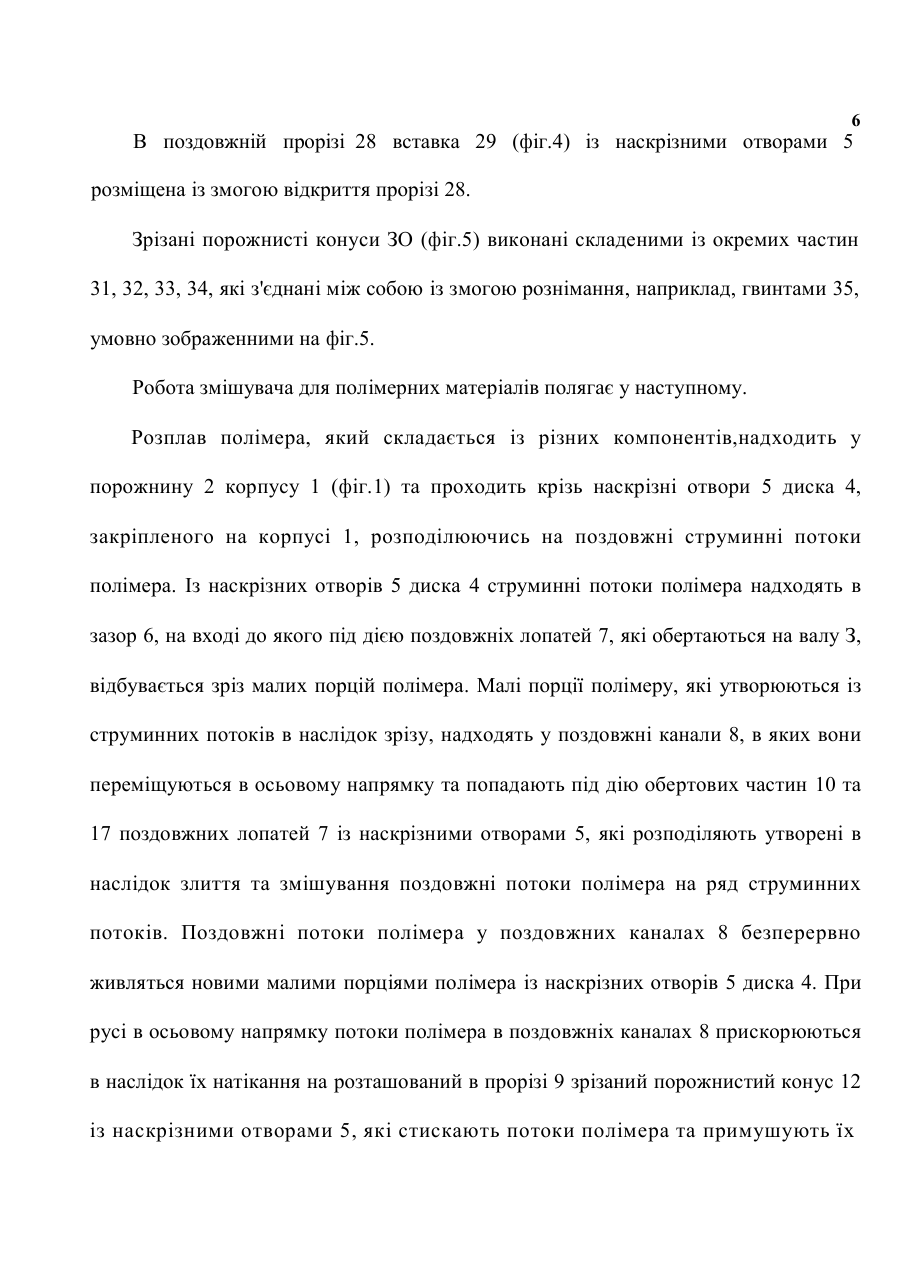 6

В поздовжній прорізі 28 вставка 29 (фіг.4) із наскрізними отворами 5 розміщена із змогою відкриття прорізі 28.

Зрізані порожнисті конуси ЗО (фіг.5) виконані складеними із окремих частин 31, 32, 33, 34, які з'єднані між собою із змогою рознімання, наприклад, гвинтами 35, умовно зображенними на фіг.5.

Робота змішувача для полімерних матеріалів полягає у наступному.

Розплав полімера, який складається із різних компонентів,надходить у порожнину 2 корпусу 1 (фіг.1) та проходить крізь наскрізні отвори 5 диска 4, закріпленого на корпусі 1, розподілюючись на поздовжні струминні потоки полімера. Із наскрізних отворів 5 диска 4 струминні потоки полімера надходять в зазор 6, на вході до якого під дією поздовжніх лопатей 7, які обертаються на валу З, відбувається зріз малих порцій полімера. Малі порції полімеру, які утворюються із струминних потоків в наслідок зрізу, надходять у поздовжні канали 8, в яких вони переміщуються в осьовому напрямку та попадають під дію обертових частин 10 та 17 поздовжних лопатей 7 із наскрізними отворами 5, які розподіляють утворені в наслідок злиття та змішування поздовжні потоки полімера на ряд струминних потоків. Поздовжні потоки полімера у поздовжних каналах 8 безперервно живляться новими малими порціями полімера із наскрізних отворів 5 диска 4. При русі в осьовому напрямку потоки полімера в поздовжніх каналах 8 прискорюються в наслідок їх натікання на розташований в прорізі 9 зрізаний порожнистий конус 12 із наскрізними отворами 5, які стискають потоки полімера та примушують їх